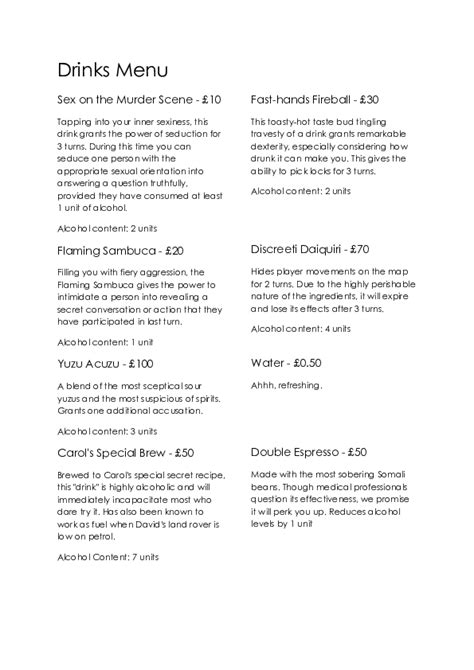 Drinks Menu

Sex on the Murder Scene - £10

Tapping into your inner sexiness, this drink grants the power of seduction for 3 turns. During this time you can seduce one person with the appropriate sexual orientation into answering a question truthfully, provided they have consumed at least 1 unit of alcohol.

Alcohol content: 2 units

Flaming Sambuca - £20

Filling you with fiery aggression, the Flaming Sambuca gives the power to intimidate a person into revealing a secret conversation or action that they have participated in last turn.

Alcohol content: 1 unit

Yuzu Acuzu - £100

A blend of the most sceptical sour yuzus and the most suspicious of spirits. Grants one additional accusation.

Alcohol content: 3 units

Carol's Special Brew - £50

Brewed to Carol's special secret recipe, this "drink" is highly alcoholic and will immediately incapacitate most who dare try it. Has also been known to work as fuel when David's land rover is low on petrol.

Alcohol Content: 7 units

Fast-hands Fireball - £30

This toasty-hot taste bud tingling travesty of a drink grants remarkable dexterity, especially considering how drunk it can make you. This gives the ability to pick locks for 3 turns.

Alcohol content: 2 units

Discreeti Daiquiri - £70

Hides player movements on the map for 2 turns. Due to the highly perishable nature of the ingredients, it will expire and lose its effects after 3 turns.

Alcohol content: 4 units

Water - £0.50

Ahhh, refreshing.

Double Espresso - £50

Made with the most sobering Somali beans. Though medical professionals question its effectiveness, we promise it will perk you up. Reduces alcohol levels by 1 unit